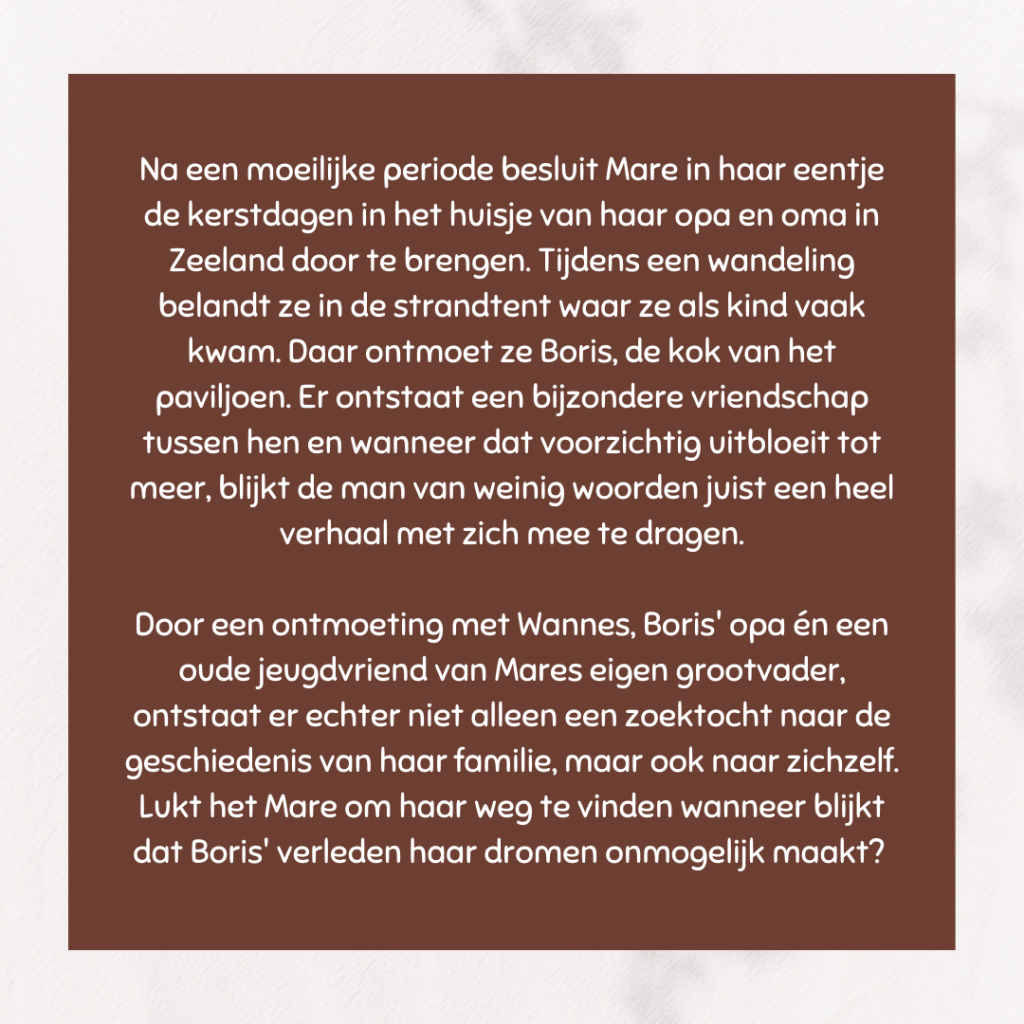 Na een moeilijke periode besluit Mare in haar eentje de kerstdagen in het huisje van haar opa en oma in Zeeland door te brengen. Tijdens een wandeling belandt ze in de strandtent waar ze als kind vaak kwam. Daar ontmoet ze Boris, de kok van het paviljoen. Er ontstaat een bijzondere vriendschap tussen hen en wanneer dat voorzichtig uitbloeit tot meer, blijkt de man van weinig woorden juist een heel verhaal met zich mee te dragen.

Door een ontmoeting met Wannes, Boris' opa én een oude jeugdvriend van Mares eigen grootvader, ontstaat er echter niet alleen een zoektocht naar de geschiedenis van haar familie, maar ook naar zichzelf. Lukt het Mare om haar weg te vinden wanneer blijkt dat Boris' verleden haar dromen onmogelijk maakt?